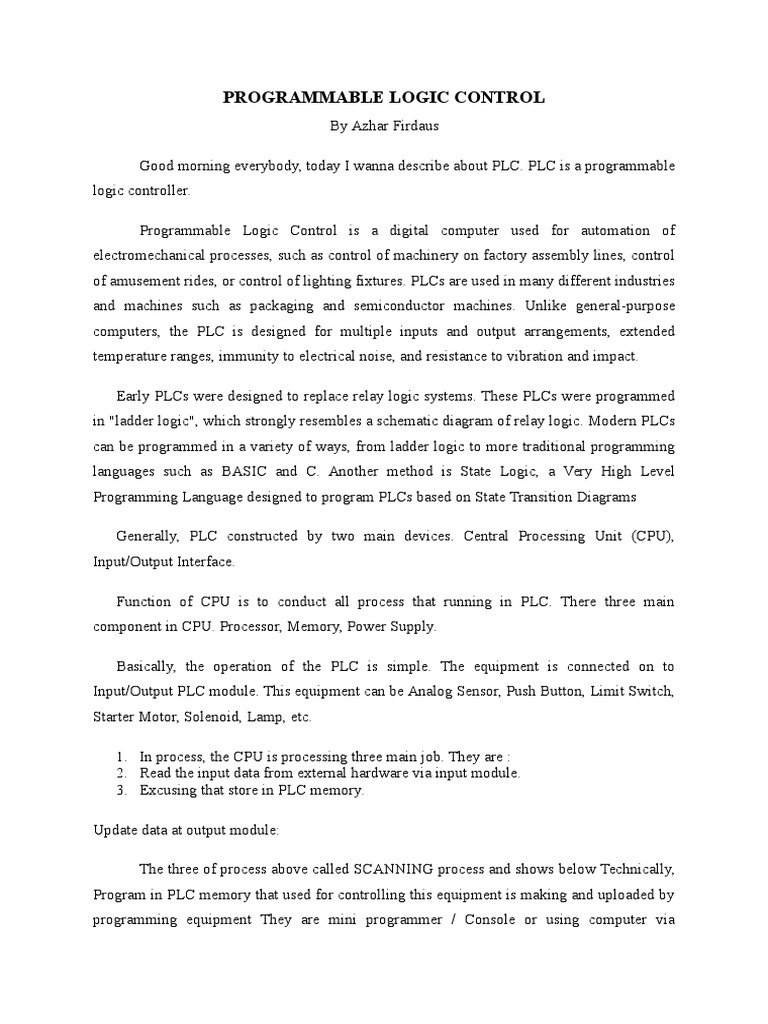 PROGRAMMABLE LOGIC CONTROL

By Azhar Firdaus

Good morning everybody, today I wanna describe about PLC. PLC is a programmable logic controller.

Programmable Logic Control is a digital computer used for automation of electromechanical processes, such as control of machinery on factory assembly lines, control of amusement rides, or control of lighting fixtures. PLCs are used in many different industries and machines such as packaging and semiconductor machines. Unlike general-purpose computers, the PLC is designed for multiple inputs and output arrangements, extended temperature ranges, immunity to electrical noise, and resistance to vibration and impact.

Early PLCs were designed to replace relay logic systems. These PLCs were programmed in "ladder logic", which strongly resembles a schematic diagram of relay logic. Modern PLCs can be programmed in a variety of ways, from ladder logic to more traditional programming languages such as BASIC and C. Another method is State Logic, a Very High Level Programming Language designed to program PLCs based on State Transition Diagrams

Generally, PLC constructed by two main devices. Central Processing Unit (CPU), Input/Output Interface.

Function of CPU is to conduct all process that running in PLC. There three main component in CPU. Processor, Memory, Power Supply.

Basically, the operation of the PLC is simple. The equipment is connected on to Input/Output PLC module. This equipment can be Analog Sensor, Push Button, Limit Switch, Starter Motor, Solenoid, Lamp, etc.

1. In process, the CPU is processing three main job. They are :
2. Read the input data from external hardware via input module.
3. Excusing that store in PLC memory.

Update data at output module:

The three of process above called SCANNING process and shows below Technically, Program in PLC memory that used for controlling this equipment is making and uploaded by programming equipment They are mini programmer / Console or using computer via